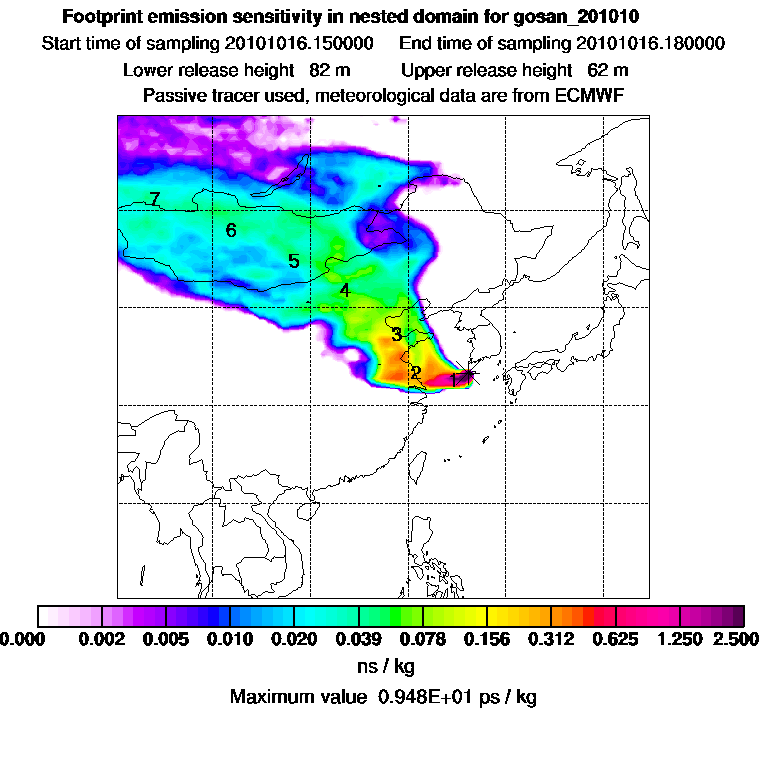 Footprint emission sensitivity in nested domain for gosan_201010

Start time of sampling 20101016.150000 End time of sampling 20101016.180000

Lower release height 82 m Upper release height 62 m

Passive tracer used, meteorological data are from ECMWF

7

6

5

4

3

2

1

0.000 0.002 0.005 0.010 0.020 0.039 0.078 0.156 0.312 0.625 1.250 2.500

ns / kg

Maximum value 0.948E+01 ps / kg